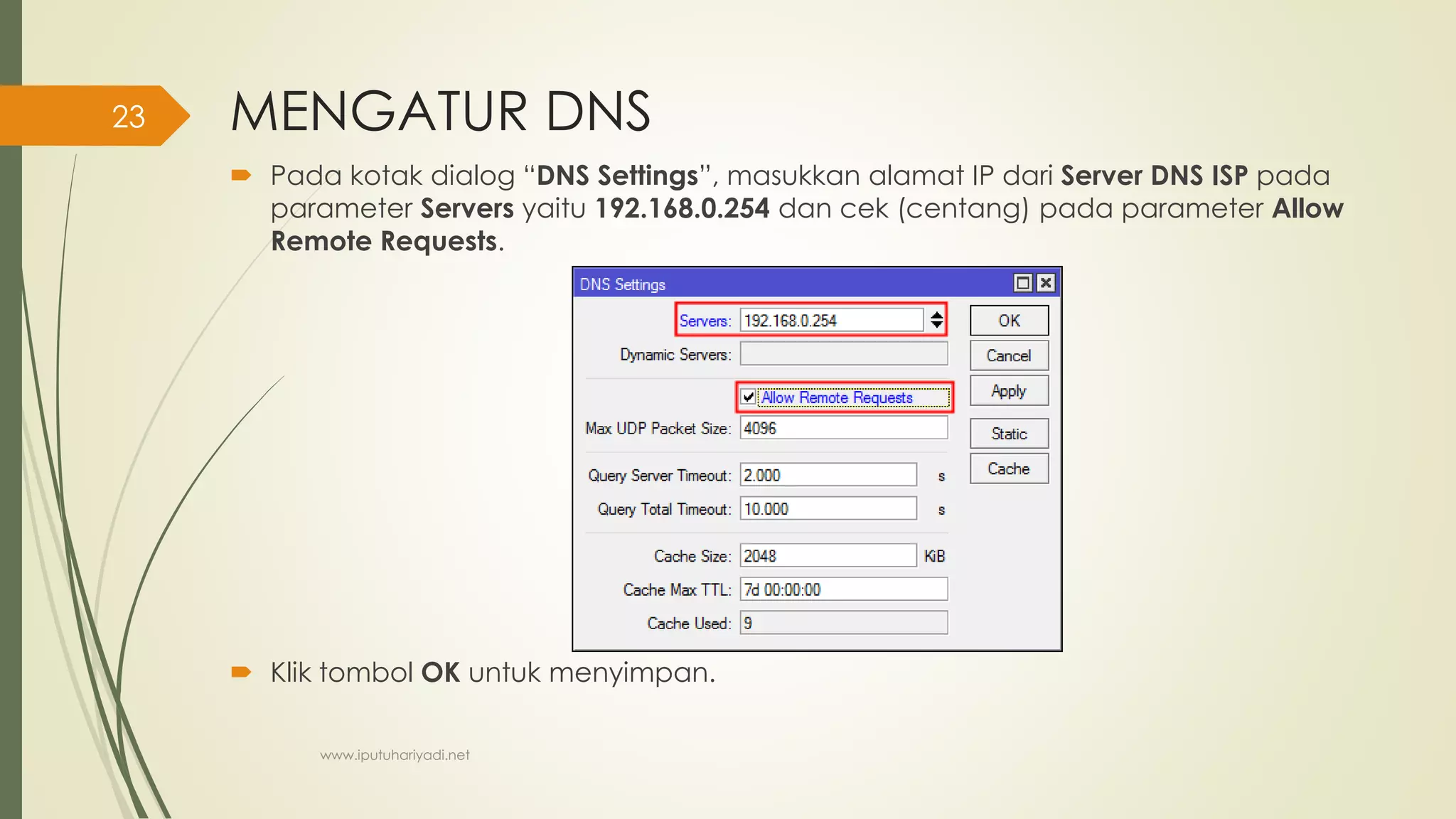 23

MENGATUR DNS

Pada kotak dialog “DNS Settings”, masukkan alamat IP dari Server DNS ISP pada parameter Servers yaitu 192.168.0.254 dan cek (centang) pada parameter Allow Remote Requests.

DNS Settings

Servers: 192.168.0.254

Dynamic Servers:

Allow Remote Requests

Max UDP Packet Size: 4096

Query Server Timeout: 2.000 s

Query Total Timeout: 10.000 s

Cache Size: 2048 KiB

Cache Max TTL: 7d 00:00:00

Cache Used: 9

OK

Cancel

Apply

Static

Cache

Klik tombol OK untuk menyimpan.

www.iputuhariyadi.net